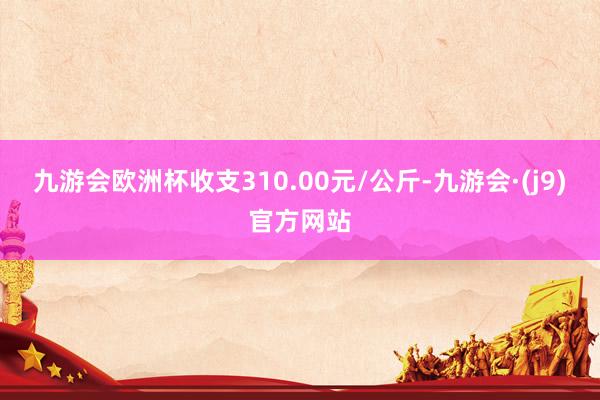 九游会欧洲杯收支310.00元/公斤-九游会·(j9)官方网站